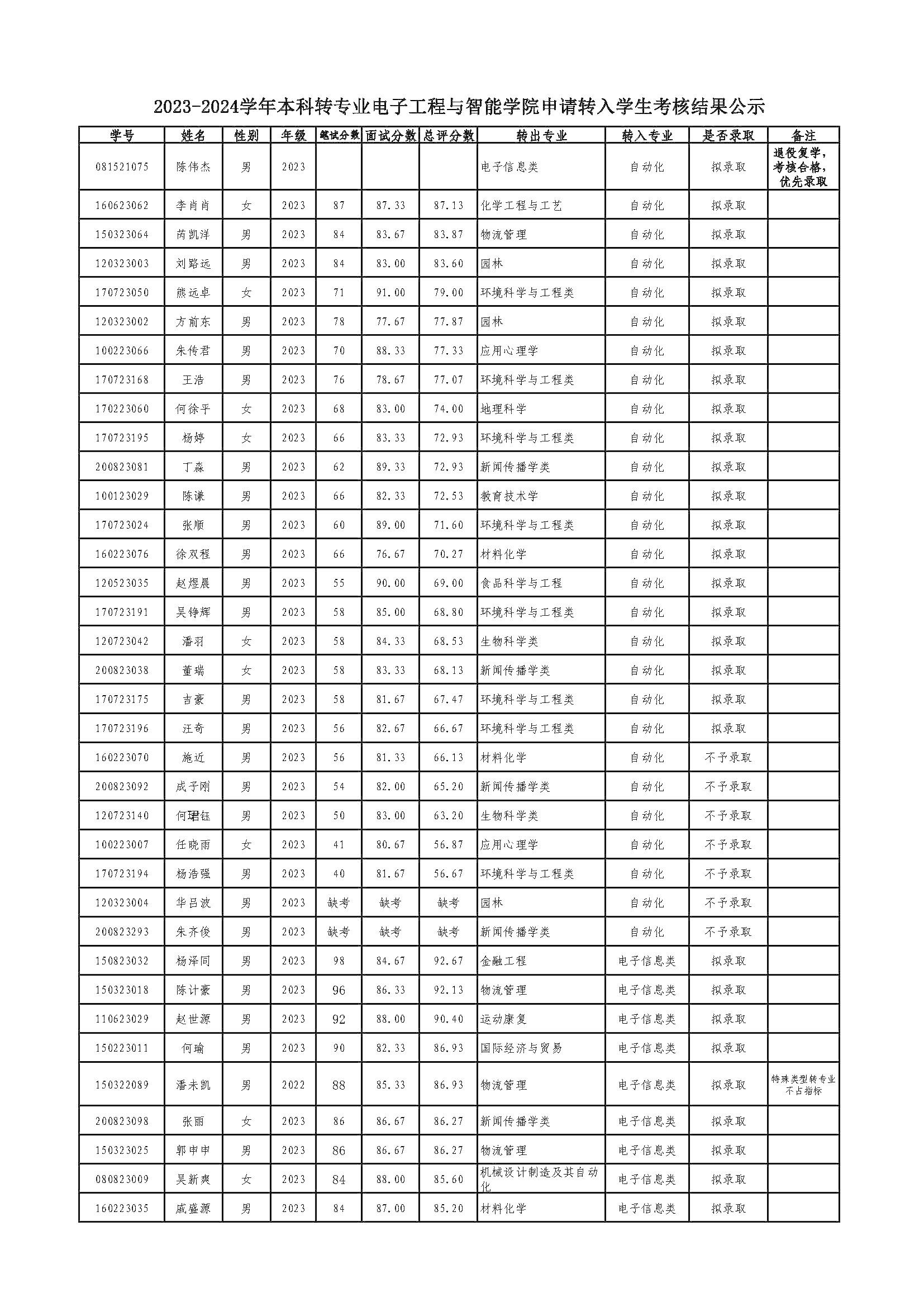 2023-2024学年本科转专业电子工程与智能学院申请转入学生考核结果公示

| 学号 | 姓名 | 性别 | 年级 | 笔试分数 | 面试分数 | 总评分数 | 转出专业 | 转入专业 | 是否录取 | 备注 |
|---|---|---|---|---|---|---|---|---|---|---|
| 081521075 | 陈伟杰 | 男 | 2023 | | | | 电子信息类 | 自动化 | 拟录取 | 退役复学，考核合格，优先录取 |
| 160623062 | 李肖肖 | 女 | 2023 | 87 | 87.33 | 87.13 | 化学工程与工艺 | 自动化 | 拟录取 | |
| 150323064 | 芮凯洋 | 男 | 2023 | 84 | 83.67 | 83.87 | 物流管理 | 自动化 | 拟录取 | |
| 120323003 | 刘路远 | 男 | 2023 | 84 | 83.00 | 83.60 | 园林 | 自动化 | 拟录取 | |
| 170723050 | 熊远卓 | 女 | 2023 | 71 | 91.00 | 79.00 | 环境科学与工程类 | 自动化 | 拟录取 | |
| 120323002 | 方前东 | 男 | 2023 | 78 | 77.67 | 77.87 | 园林 | 自动化 | 拟录取 | |
| 100223066 | 朱传君 | 男 | 2023 | 70 | 88.33 | 77.33 | 应用心理学 | 自动化 | 拟录取 | |
| 170723168 | 王浩 | 男 | 2023 | 76 | 78.67 | 77.07 | 环境科学与工程类 | 自动化 | 拟录取 | |
| 170223060 | 何徐平 | 女 | 2023 | 68 | 83.00 | 74.00 | 地理科学 | 自动化 | 拟录取 | |
| 170723195 | 杨婷 | 女 | 2023 | 66 | 83.33 | 72.93 | 环境科学与工程类 | 自动化 | 拟录取 | |
| 200823081 | 丁淼 | 男 | 2023 | 62 | 89.33 | 72.93 | 新闻传播学类 | 自动化 | 拟录取 | |
| 100123029 | 陈谦 | 男 | 2023 | 66 | 82.33 | 72.53 | 教育技术学 | 自动化 | 拟录取 | |
| 170723024 | 张顺 | 男 | 2023 | 60 | 89.00 | 71.60 | 环境科学与工程类 | 自动化 | 拟录取 | |
| 160223076 | 徐双程 | 男 | 2023 | 66 | 76.67 | 70.27 | 材料化学 | 自动化 | 拟录取 | |
| 120523035 | 赵煜晨 | 男 | 2023 | 55 | 90.00 | 69.00 | 食品科学与工程 | 自动化 | 拟录取 | |
| 170723191 | 吴铮辉 | 男 | 2023 | 58 | 85.00 | 68.80 | 环境科学与工程类 | 自动化 | 拟录取 | |
| 120723042 | 潘羽 | 女 | 2023 | 58 | 84.33 | 68.53 | 生物科学类 | 自动化 | 拟录取 | |
| 200823038 | 董瑞 | 女 | 2023 | 58 | 83.33 | 68.13 | 新闻传播学类 | 自动化 | 拟录取 | |
| 170723175 | 吉豪 | 男 | 2023 | 58 | 81.67 | 67.47 | 环境科学与工程类 | 自动化 | 拟录取 | |
| 170723196 | 汪奇 | 男 | 2023 | 56 | 82.67 | 66.67 | 环境科学与工程类 | 自动化 | 拟录取 | |
| 160223070 | 施近 | 男 | 2023 | 56 | 81.33 | 66.13 | 材料化学 | 自动化 | 不予录取 | |
| 200823092 | 成子刚 | 男 | 2023 | 54 | 82.00 | 65.20 | 新闻传播学类 | 自动化 | 不予录取 | |
| 120723140 | 何珺钰 | 男 | 2023 | 50 | 83.00 | 63.20 | 生物科学类 | 自动化 | 不予录取 | |
| 100223007 | 任晓雨 | 女 | 2023 | 41 | 80.67 | 56.87 | 应用心理学 | 自动化 | 不予录取 | |
| 170723194 | 杨浩强 | 男 | 2023 | 40 | 81.67 | 56.67 | 环境科学与工程类 | 自动化 | 不予录取 | |
| 120323004 | 华吕波 | 男 | 2023 | 缺考 | 缺考 | 缺考 | 园林 | 自动化 | 不予录取 | |
| 200823293 | 朱齐俊 | 男 | 2023 | 缺考 | 缺考 | 缺考 | 新闻传播学类 | 自动化 | 不予录取 | |
| 150823032 | 杨泽同 | 男 | 2023 | 98 | 84.67 | 92.67 | 金融工程 | 电子信息类 | 拟录取 | |
| 150323018 | 陈计豪 | 男 | 2023 | 96 | 86.33 | 92.13 | 物流管理 | 电子信息类 | 拟录取 | |
| 110623029 | 赵世源 | 男 | 2023 | 92 | 88.00 | 90.40 | 运动康复 | 电子信息类 | 拟录取 | |
| 150223011 | 何瑜 | 男 | 2023 | 90 | 82.33 | 86.93 | 国际经济与贸易 | 电子信息类 | 拟录取 | |
| 150322089 | 潘未凯 | 男 | 2022 | 88 | 85.33 | 86.93 | 物流管理 | 电子信息类 | 拟录取 | 特殊类型转专业不占指标 |
| 200823098 | 张丽 | 女 | 2023 | 86 | 86.67 | 86.27 | 新闻传播学类 | 电子信息类 | 拟录取 | |
| 150323025 | 郭申申 | 男 | 2023 | 86 | 86.67 | 86.27 | 物流管理 | 电子信息类 | 拟录取 | |
| 080823009 | 吴新爽 | 女 | 2023 | 84 | 88.00 | 85.60 | 机械设计制造及其自动化 | 电子信息类 | 拟录取 | |
| 160223035 | 戚盛源 | 男 | 2023 | 84 | 87.00 | 85.20 | 材料化学 | 电子信息类 | 拟录取 | |